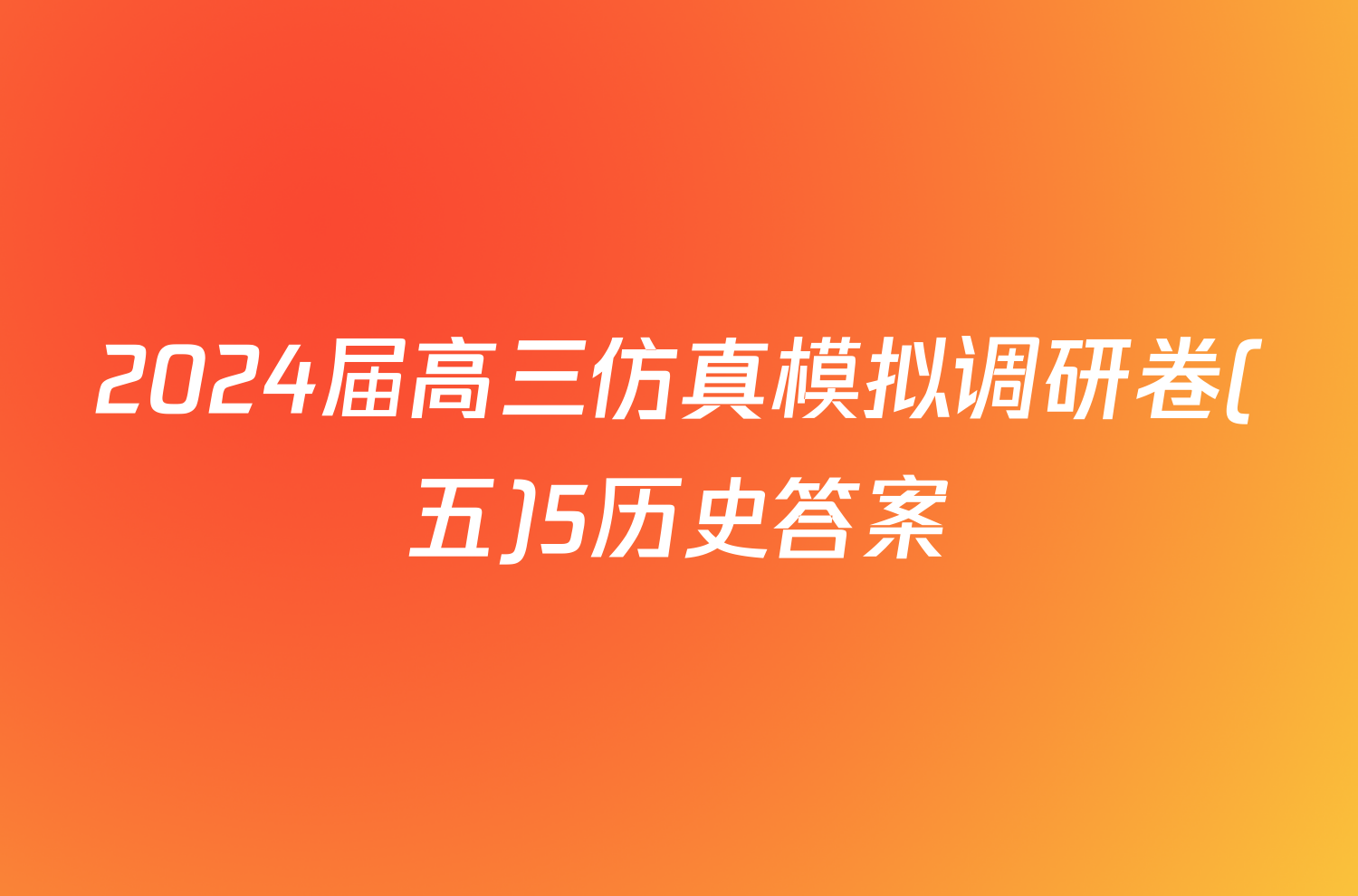 2024届高三仿真模拟调研卷(五)5历史答案